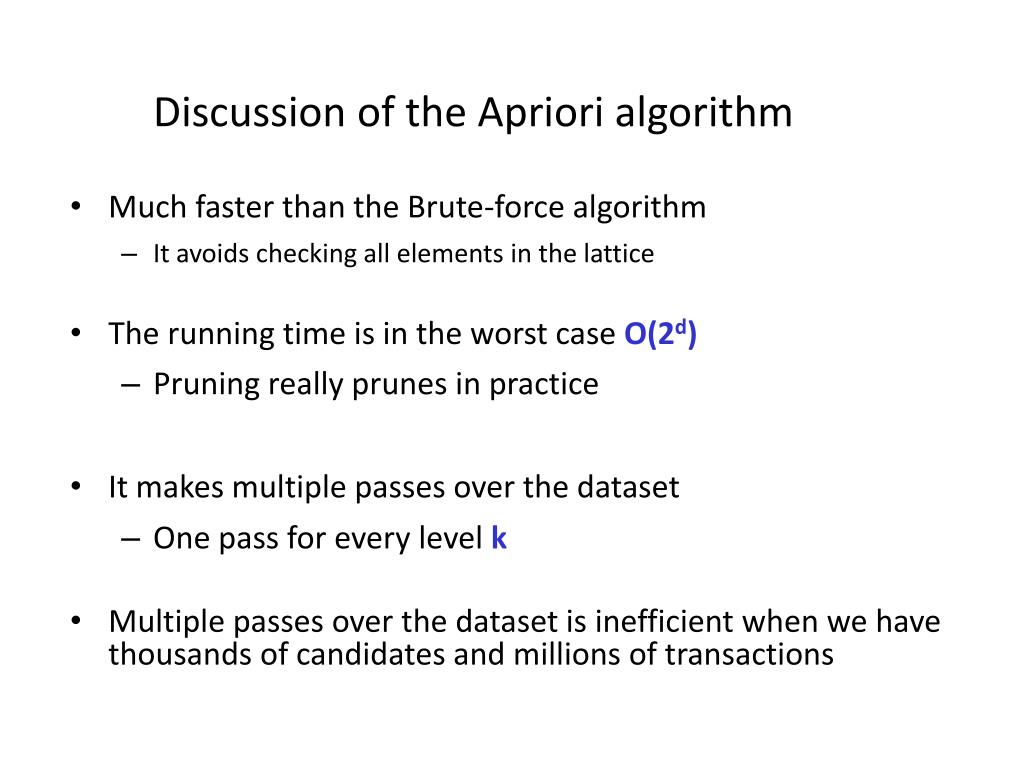 Discussion of the Apriori algorithm

• Much faster than the Brute-force algorithm
– It avoids checking all elements in the lattice

• The running time is in the worst case $O(2^d)$
– Pruning really prunes in practice

• It makes multiple passes over the dataset
– One pass for every level $k$

• Multiple passes over the dataset is inefficient when we have thousands of candidates and millions of transactions